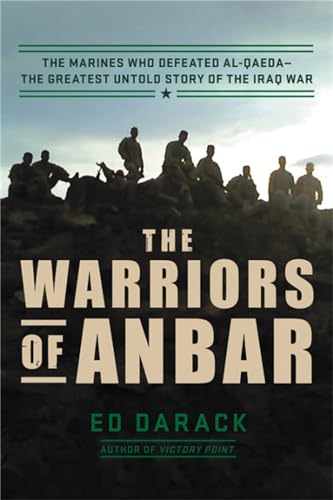 THE MARINES WHO DEFEATED AL-QAEDA—
THE GREATEST UNTOLD STORY OF THE IRAQ WAR

THE
WARRIORS
OF ANBAR

ED DARACK

AUTHOR OF VICTORY POINT